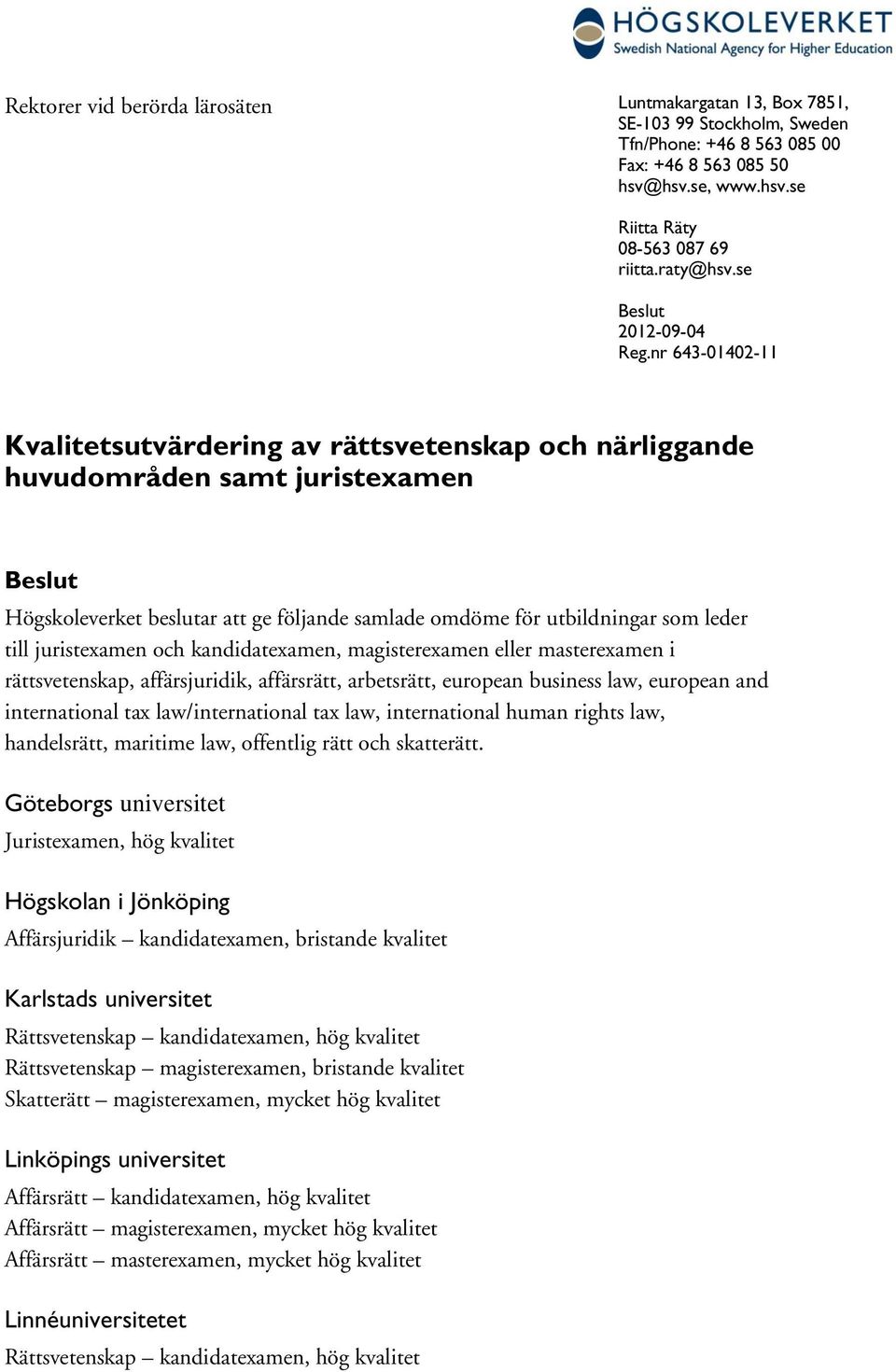 HÖGSKOLEVERKET
Swedish National Agency for Higher Education

Rektorer vid berörda lärosäten

Luntmakargatan 13, Box 7851, SE-103 99 Stockholm, Sweden
Tfn/Phone: +46 8 563 085 00
Fax: +46 8 563 085 50
hsv@hsv.se, www.hsv.se

Riitta Räty
08-563 087 69
riitta.raty@hsv.se

Beslut
2012-09-04
Reg.nr 643-01402-11

Kvalitetsutvärdering av rättsvetenskap och närliggande huvudområden samt juristexamen

Beslut

Högskoleverket beslutar att ge följande samlade omdöme för utbildningar som leder till juristexamen och kandidatexamen, magisterexamen eller masterexamen i rättsvetenskap, affärsjuridik, affärsrätt, arbetsrätt, european business law, european and international tax law/international tax law, international human rights law, handelsrätt, maritime law, offentlig rätt och skatterätt.

Göteborgs universitet
Juristexamen, hög kvalitet

Högskolan i Jönköping
Affärsjuridik – kandidatexamen, bristande kvalitet

Karlstads universitet
Rättsvetenskap – kandidatexamen, hög kvalitet
Rättsvetenskap – magisterexamen, bristande kvalitet
Skatterätt – magisterexamen, mycket hög kvalitet

Linköpings universitet
Affärsrätt – kandidatexamen, hög kvalitet
Affärsrätt – magisterexamen, mycket hög kvalitet
Affärsrätt – masterexamen, mycket hög kvalitet

Linnéuniversitetet
Rättsvetenskap – kandidatexamen, hög kvalitet